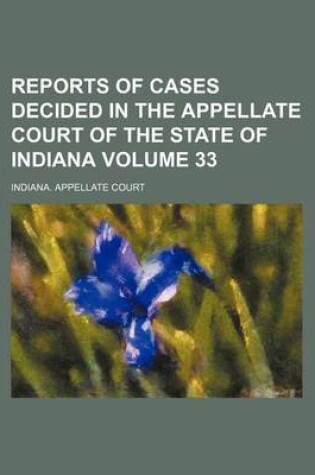 REPORTS OF CASES DECIDED IN THE APPELLATE COURT OF THE STATE OF INDIANA VOLUME 33

INDIANA. APPELLATE COURT